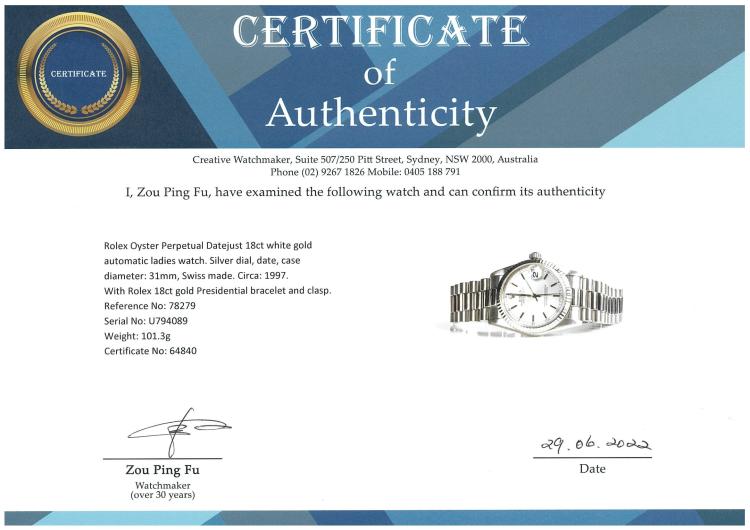 CERTIFICATE

CERTIFICATE
of
Authenticity

Creative Watchmaker, Suite 507/250 Pitt Street, Sydney, NSW 2000, Australia
Phone (02) 9267 1826 Mobile: 0405 188 791

I, Zou Ping Fu, have examined the following watch and can confirm its authenticity

Rolex Oyster Perpetual Datejust 18ct white gold automatic ladies watch. Silver dial, date, case diameter: 31mm, Swiss made. Circa: 1997.
With Rolex 18ct gold Presidential bracelet and clasp.
Reference No: 78279
Serial No: U794089
Weight: 101.3g
Certificate No: 64840

Zou Ping Fu
Watchmaker
(over 30 years)

29.06.2022
Date